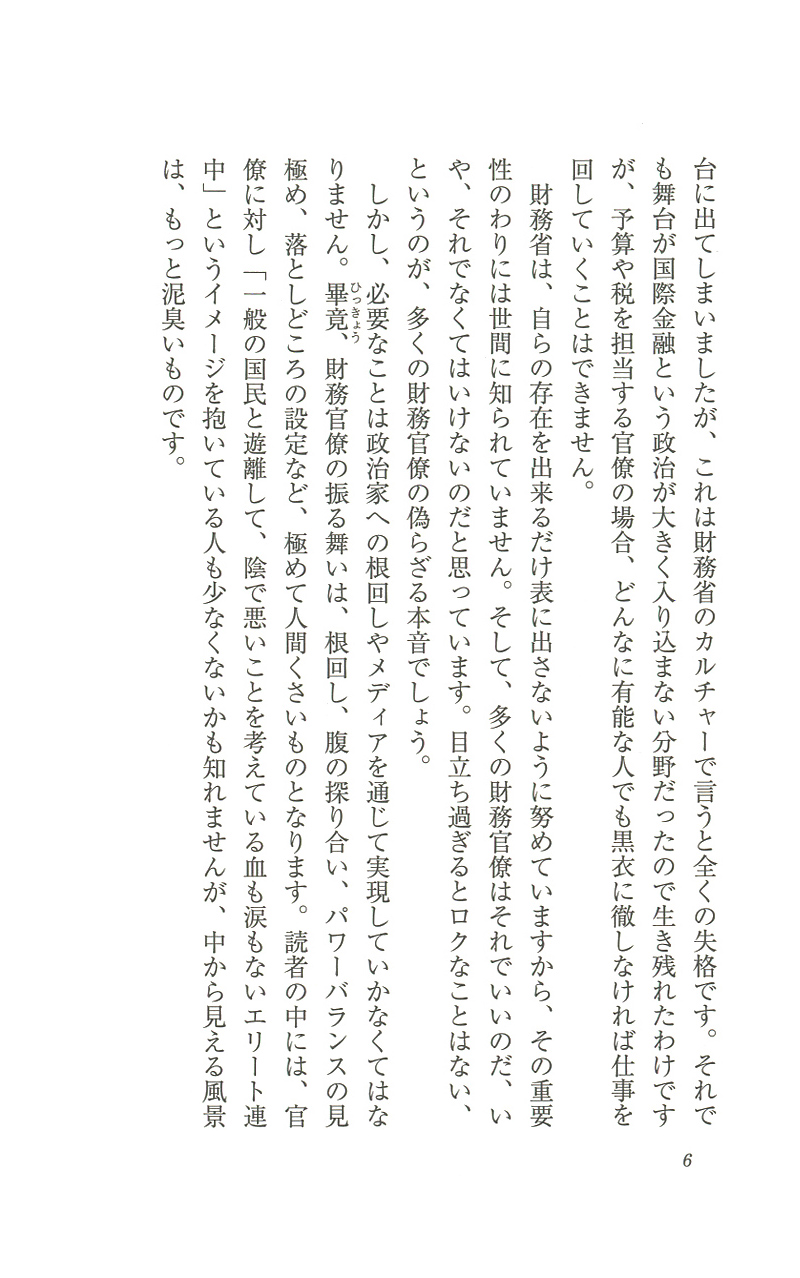 台に出てしまいましたが、これは財務省のカルチャーで言うと全くの失格です。それでも舞台が国際金融という政治が大きく入り込まない分野だったので生き残れたわけですが、予算や税を担当する官僚の場合、どんなに有能な人でも黒衣に徹しなければ仕事を回していくことはできません。

財務省は、自らの存在を出来るだけ表に出さないように努めていますから、その重要性のわりには世間に知られていません。そして、多くの財務官僚はそれでいいのだ、いや、それでなくてはいけないのだと思っています。目立ち過ぎるとロクなことはない、というのが、多くの財務官僚の偽らざる本音でしょう。

しかし、必要なことは政治家への根回しやメディアを通じて実現していかなくてはなりません。畢竟(ひっきょう)、財務官僚の振る舞いは、根回し、腹の探り合い、パワーバランスの見極め、落としどころの設定など、極めて人間くさいものとなります。読者の中には、官僚に対し「一般の国民と遊離して、陰で悪いことを考えている血も涙もないエリート連中」というイメージを抱いている人も少なくないかも知れませんが、中から見える風景は、もっと泥臭いものです。

6